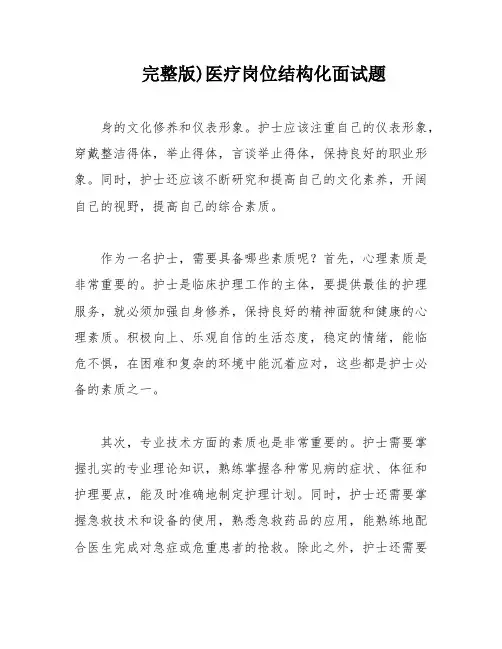 完整版)医疗岗位结构化面试题

身的文化修养和仪表形象。护士应该注重自己的仪表形象，穿戴整洁得体，举止得体，言谈举止得体，保持良好的职业形象。同时，护士还应该不断研究和提高自己的文化素养，开阔自己的视野，提高自己的综合素质。

作为一名护士，需要具备哪些素质呢？首先，心理素质是非常重要的。护士是临床护理工作的主体，要提供最佳的护理服务，就必须加强自身修养，保持良好的精神面貌和健康的心理素质。积极向上、乐观自信的生活态度，稳定的情绪，能临危不惧，在困难和复杂的环境中能沉着应对，这些都是护士必备的素质之一。

其次，专业技术方面的素质也是非常重要的。护士需要掌握扎实的专业理论知识，熟练掌握各种常见病的症状、体征和护理要点，能及时准确地制定护理计划。同时，护士还需要掌握急救技术和设备的使用，熟悉急救药品的应用，能熟练地配合医生完成对急症或危重患者的抢救。除此之外，护士还需要